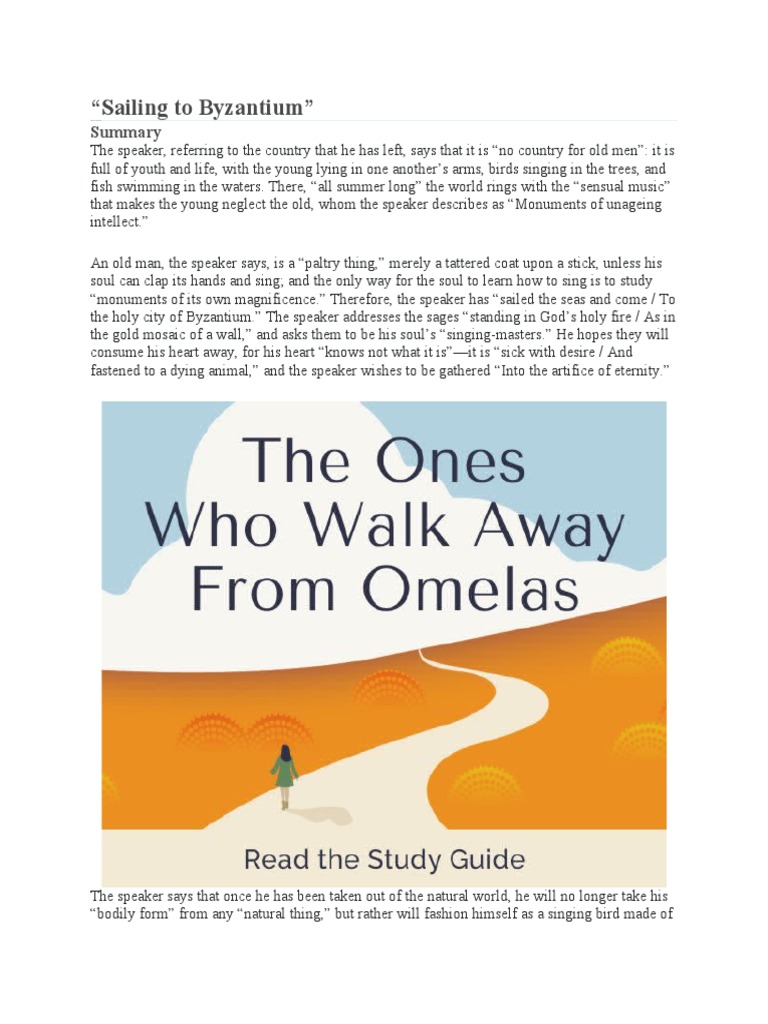 “Sailing to Byzantium”

Summary

The speaker, referring to the country that he has left, says that it is “no country for old men”: it is full of youth and life, with the young lying in one another’s arms, birds singing in the trees, and fish swimming in the waters. There, “all summer long” the world rings with the “sensual music” that makes the young neglect the old, whom the speaker describes as “Monuments of unageing intellect.”

An old man, the speaker says, is a “paltry thing,” merely a tattered coat upon a stick, unless his soul can clap its hands and sing; and the only way for the soul to learn how to sing is to study “monuments of its own magnificence.” Therefore, the speaker has “sailed the seas and come / To the holy city of Byzantium.” The speaker addresses the sages “standing in God’s holy fire / As in the gold mosaic of a wall,” and asks them to be his soul’s “singing-masters.” He hopes they will consume his heart away, for his heart “knows not what it is”—it is “sick with desire / And fastened to a dying animal,” and the speaker wishes to be gathered “Into the artifice of eternity.”

The Ones Who Walk Away From Omelas

Read the Study Guide

The speaker says that once he has been taken out of the natural world, he will no longer take his “bodily form” from any “natural thing,” but rather will fashion himself as a singing bird made of